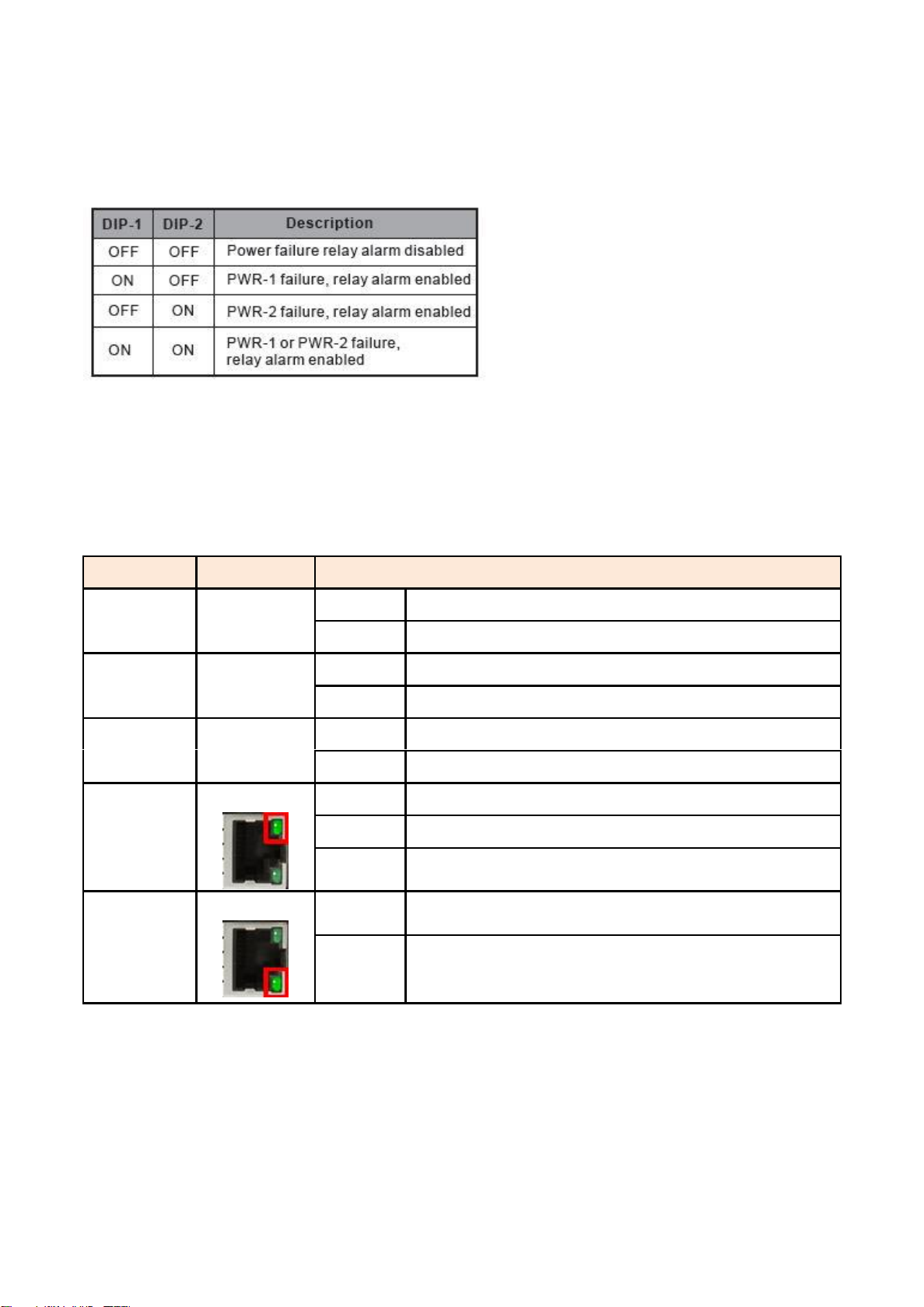 | DIP-1 | DIP-2 | Description |
|---|---|---|
| OFF | OFF | Power failure relay alarm disabled |
| ON | OFF | PWR-1 failure, relay alarm enabled |
| OFF | ON | PWR-2 failure, relay alarm enabled |
| ON | ON | PWR-1 or PWR-2 failure, relay alarm enabled |